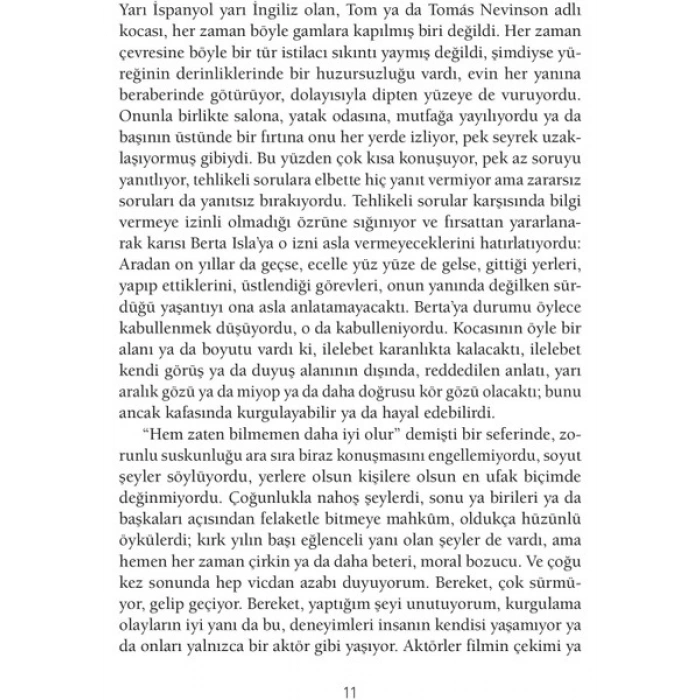 Yarı İspanyol yarı İngiliz olan, Tom ya da Tomás Nevinson adlı kocası, her zaman böyle gamlara kapılmış biri değildi. Her zaman çevresine böyle bir tür istilacı sıkıntı yaymış değildi, şimdiyse yüreğinin derinliklerinde bir huzursuzluğu vardı, evin her yanına beraberinde götürüyor, dolayısıyla dipten yüzeye de vuruyordu. Onunla birlikte salona, yatak odasına, mutfağa yayılıyordu ya da başının üstünde bir fırtına onu her yerde izliyor, pek seyrek uzaklaşıyormuş gibiydi. Bu yüzden çok kısa konuşuyor, pek az soruyu yanıtlıyor, tehlikeli sorulara elbette hiç yanıt vermiyor ama zararsız soruları da yanıtsız bırakıyordu. Tehlikeli sorular karşısında bilgi vermeye izinli olmadığı özrüne sığınıyor ve fırsattan yararlanarak karısı Berta Isla'ya o izni asla vermeyeceklerini hatırlatıyordu: Aradan on yıllar da geçse, ecelle yüz yüze de gelse, gittiği yerleri, yapıp ettiklerini, üstlendiği görevleri, onun yanında değilken sürdüğü yaşantıyı ona asla anlatamayacaktı. Berta'ya durumu öylece kabullenmek düşüyordu, o da kabulleniyordu. Kocasının öyle bir alanı ya da boyutu vardı ki, ilelebet karanlıkta kalacaktı, ilelebet kendi görüş ya da duyuş alanının dışında, reddedilen anlatı, yarı aralık gözü ya da miyop ya da daha doğrusu kör gözü olacaktı; bunu ancak kafasında kurgulayabilir ya da hayal edebilirdi.

"Hem zaten bilmemen daha iyi olur" demişti bir seferinde, zorunlu suskunluğu ara sıra biraz konuşmasını engellemiyordu, soyut şeyler söylüyordu, yerlere olsun kişilere olsun en ufak biçimde değinmiyordu. Çoğunlukla nahoş şeylerdi, sonu ya birileri ya da başkaları açısından felaketle bitmeye mahkûm, oldukça hüzünlü öykülerdi; kırk yılın başı eğlenceli yanı olan şeyler de vardı, ama hemen her zaman çirkin ya da daha beteri, moral bozucu. Ve çoğu kez sonunda hep vicdan azabı duyuyorum. Bereket, çok sürmüyor, gelip geçiyor. Bereket, yaptığım şeyi unutuyorum, kurgulama olayların iyi yanı da bu, deneyimleri insanın kendisi yaşamıyor ya da onları yalnızca bir aktör gibi yaşıyor. Aktörler filmin çekimi ya

11